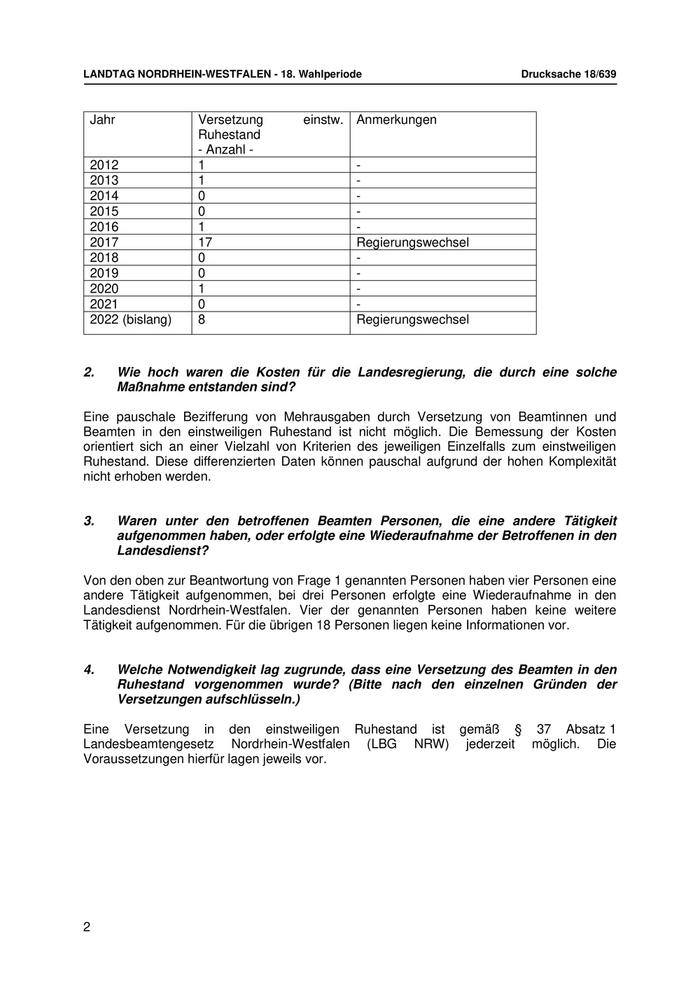 LANDTAG NORDRHEIN-WESTFALEN - 18. Wahlperiode Drucksache 18/639

| Jahr | Versetzung einstw. Ruhestand - Anzahl - | Anmerkungen |
|---|---|---|
| 2012 | 1 | - |
| 2013 | 1 | - |
| 2014 | 0 | - |
| 2015 | 0 | - |
| 2016 | 1 | - |
| 2017 | 17 | Regierungswechsel |
| 2018 | 0 | - |
| 2019 | 0 | - |
| 2020 | 1 | - |
| 2021 | 0 | - |
| 2022 (bislang) | 8 | Regierungswechsel |

2. Wie hoch waren die Kosten für die Landesregierung, die durch eine solche Maßnahme entstanden sind?

Eine pauschale Bezifferung von Mehrausgaben durch Versetzung von Beamtinnen und Beamten in den einstweiligen Ruhestand ist nicht möglich. Die Bemessung der Kosten orientiert sich an einer Vielzahl von Kriterien des jeweiligen Einzelfalls zum einstweiligen Ruhestand. Diese differenzierten Daten können pauschal aufgrund der hohen Komplexität nicht erhoben werden.

3. Waren unter den betroffenen Beamten Personen, die eine andere Tätigkeit aufgenommen haben, oder erfolgte eine Wiederaufnahme der Betroffenen in den Landesdienst?

Von den oben zur Beantwortung von Frage 1 genannten Personen haben vier Personen eine andere Tätigkeit aufgenommen, bei drei Personen erfolgte eine Wiederaufnahme in den Landesdienst Nordrhein-Westfalen. Vier der genannten Personen haben keine weitere Tätigkeit aufgenommen. Für die übrigen 18 Personen liegen keine Informationen vor.

4. Welche Notwendigkeit lag zugrunde, dass eine Versetzung des Beamten in den Ruhestand vorgenommen wurde? (Bitte nach den einzelnen Gründen der Versetzungen aufschlüsseln.)

Eine Versetzung in den einstweiligen Ruhestand ist gemäß § 37 Absatz 1 Landesbeamtengesetz Nordrhein-Westfalen (LBG NRW) jederzeit möglich. Die Voraussetzungen hierfür lagen jeweils vor.

2